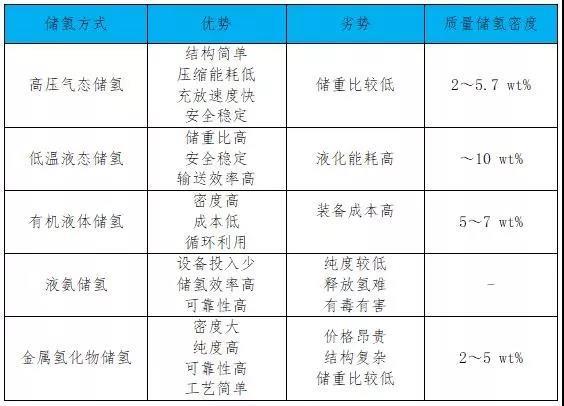 | 储氢方式 | 优势 | 劣势 | 质量储氢密度 |
|---|---|---|---|
| 高压气态储氢 | 结构简单 压缩能耗低 充放速度快 安全稳定 | 储重比较低 | 2～5.7 wt% |
| 低温液态储氢 | 储重比高 安全稳定 输送效率高 | 液化能耗高 | ～10 wt% |
| 有机液体储氢 | 密度高 成本低 循环利用 | 装备成本高 | 5～7 wt% |
| 液氨储氢 | 设备投入少 储氢效率高 可靠性高 | 纯度较低 释放氢难 有毒有害 | - |
| 金属氢化物储氢 | 密度大 纯度高 可靠性高 工艺简单 | 价格昂贵 结构复杂 储重比较低 | 2～5 wt% |